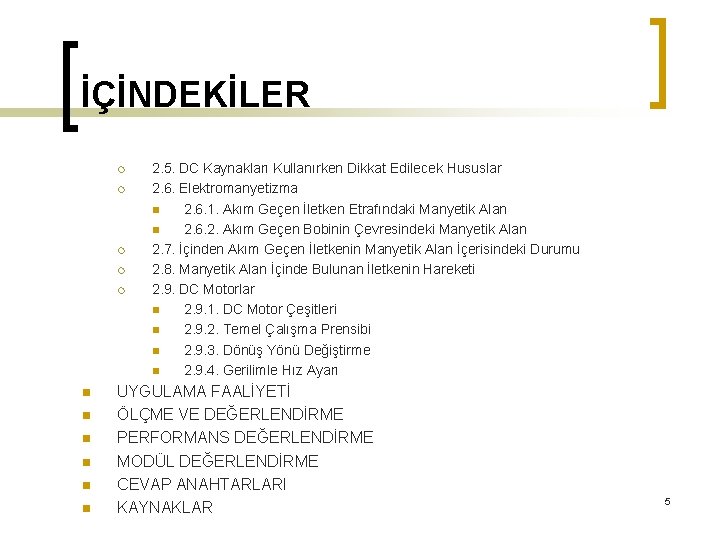 İÇİNDEKİLER

2.5. DC Kaynakları Kullanırken Dikkat Edilecek Hususlar
2.6. Elektromanyetizma
2.6.1. Akım Geçen İletken Etrafındaki Manyetik Alan
2.6.2. Akım Geçen Bobinin Çevresindeki Manyetik Alan
2.7. İçinden Akım Geçen İletkenin Manyetik Alan İçerisindeki Durumu
2.8. Manyetik Alan İçinde Bulunan İletkenin Hareketi
2.9. DC Motorlar
2.9.1. DC Motor Çeşitleri
2.9.2. Temel Çalışma Prensibi
2.9.3. Dönüş Yönü Değiştirme
2.9.4. Gerilimle Hız Ayarı
UYGULAMA FAALİYETİ
ÖLÇME VE DEĞERLENDİRME
PERFORMANS DEĞERLENDİRME
MODÜL DEĞERLENDİRME
CEVAP ANAHTARLARI
KAYNAKLAR

5